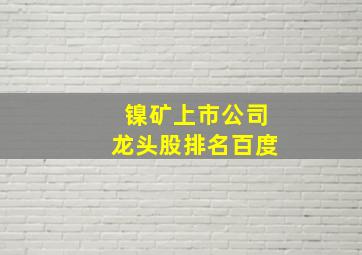 镍矿上市公司
龙头股排名百度